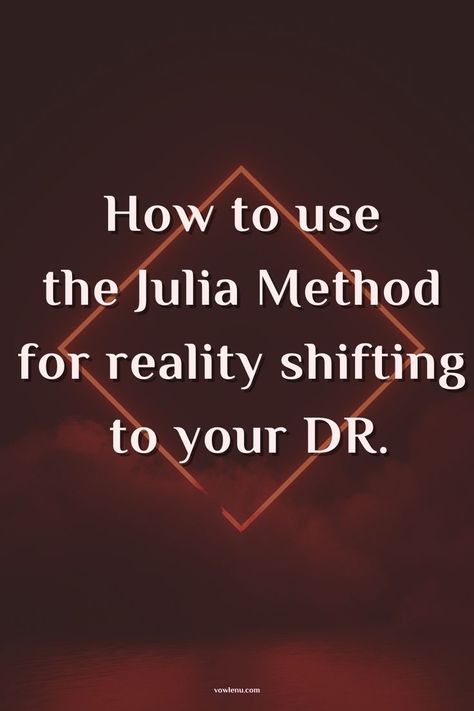 How to use the Julia Method for reality shifting to your DR.

vowlenu.com